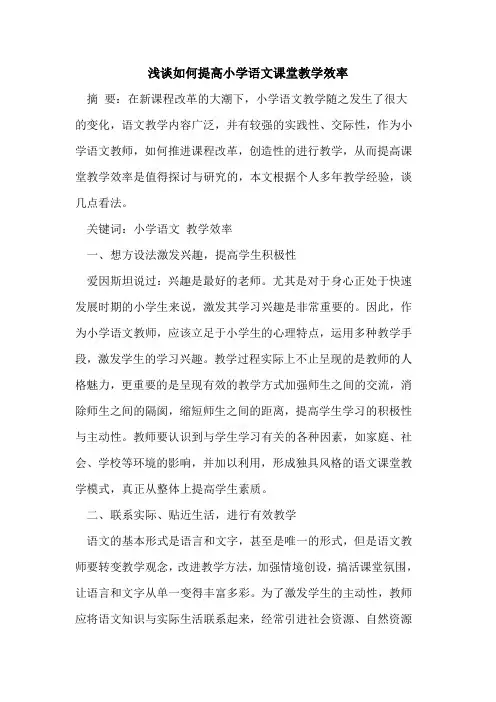 浅谈如何提高小学语文课堂教学效率

摘　要：在新课程改革的大潮下，小学语文教学随之发生了很大的变化，语文教学内容广泛，并有较强的实践性、交际性，作为小学语文教师，如何推进课程改革，创造性的进行教学，从而提高课堂教学效率是值得探讨与研究的，本文根据个人多年教学经验，谈几点看法。

关键词：小学语文　教学效率

一、想方设法激发兴趣，提高学生积极性

爱因斯坦说过：兴趣是最好的老师。尤其是对于身心正处于快速发展时期的小学生来说，激发其学习兴趣是非常重要的。因此，作为小学语文教师，应该立足于小学生的心理特点，运用多种教学手段，激发学生的学习兴趣。教学过程实际上不止呈现的是教师的人格魅力，更重要的是呈现有效的教学方式加强师生之间的交流，消除师生之间的隔阂，缩短师生之间的距离，提高学生学习的积极性与主动性。教师要认识到与学生学习有关的各种因素，如家庭、社会、学校等环境的影响，并加以利用，形成独具风格的语文课堂教学模式，真正从整体上提高学生素质。

二、联系实际、贴近生活，进行有效教学

语文的基本形式是语言和文字，甚至是唯一的形式，但是语文教师要转变教学观念，改进教学方法，加强情境创设，搞活课堂氛围，让语言和文字从单一变得丰富多彩。为了激发学生的主动性，教师应将语文知识与实际生活联系起来，经常引进社会资源、自然资源